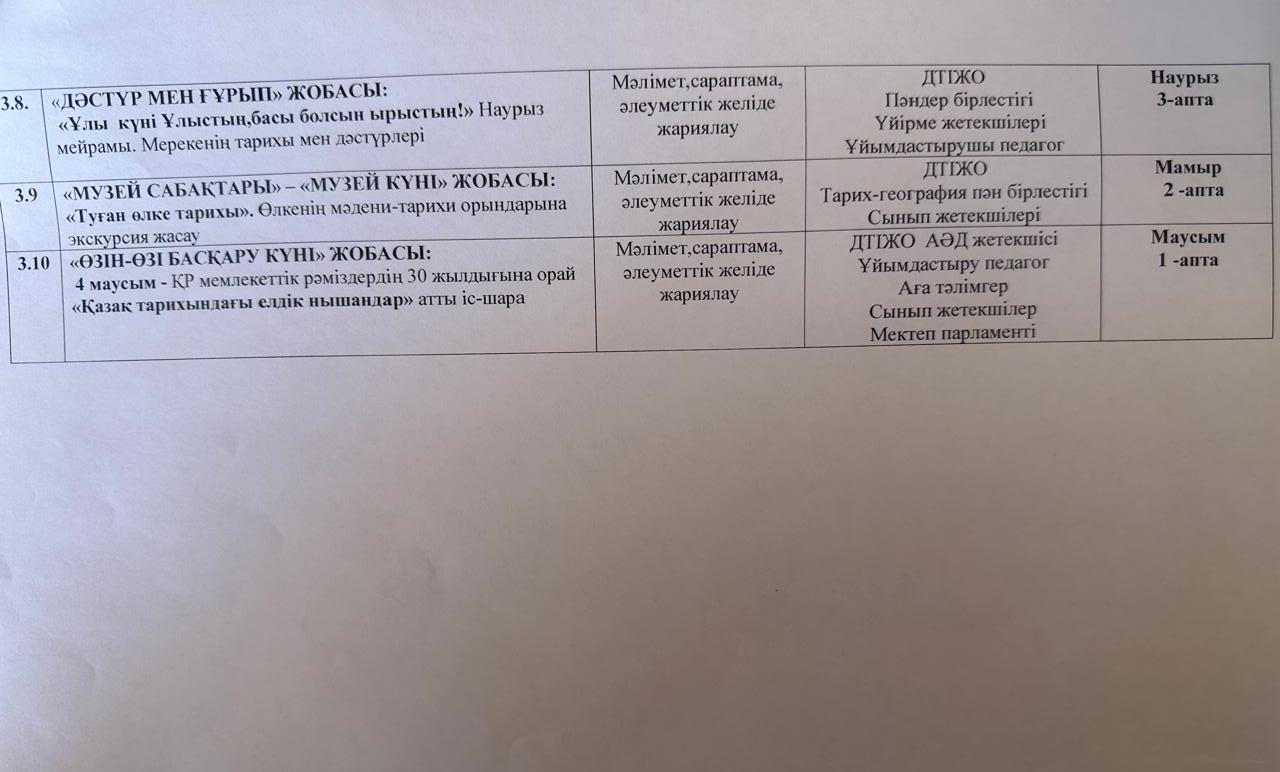 | 3.8. | «ДӘСТҮР МЕН ҒҰРЫП» ЖОБАСЫ: «Ұлы күні Ұлыстың,басы болсын ырыстың!» Наурыз мейрамы. Мерекенің тарихы мен дәстүрлері | Мәлімет,сараптама, әлеуметтік желіде жариялау | ДТІЖО Пәндер бірлестігі Үйірме жетекшілері Ұйымдастырушы педагог | Наурыз 3-апта |
|---|---|---|---|---|
| 3.9 | «МУЗЕЙ САБАҚТАРЫ» – «МУЗЕЙ КҮНІ» ЖОБАСЫ: «Туған өлке тарихы». Өлкенің мәдени-тарихи орындарына экскурсия жасау | Мәлімет,сараптама, әлеуметтік желіде жариялау | ДТІЖО Тарих-география пән бірлестігі Сынып жетекшілері | Мамыр 2 -апта |
| 3.10 | «ӨЗІН-ӨЗІ БАСҚАРУ КҮНІ» ЖОБАСЫ: 4 маусым - ҚР мемлекеттік рәміздердің 30 жылдығына орай «Қазақ тарихындағы елдік нышандар» атты іс-шара | Мәлімет,сараптама, әлеуметтік желіде жариялау | ДТІЖО АӘД жетекшісі Ұйымдастыру педагог Аға тәлімгер Сынып жетекшілер Мектеп парламенті | Маусым 1 -апта |